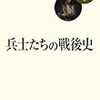 兵士たちの戦後史